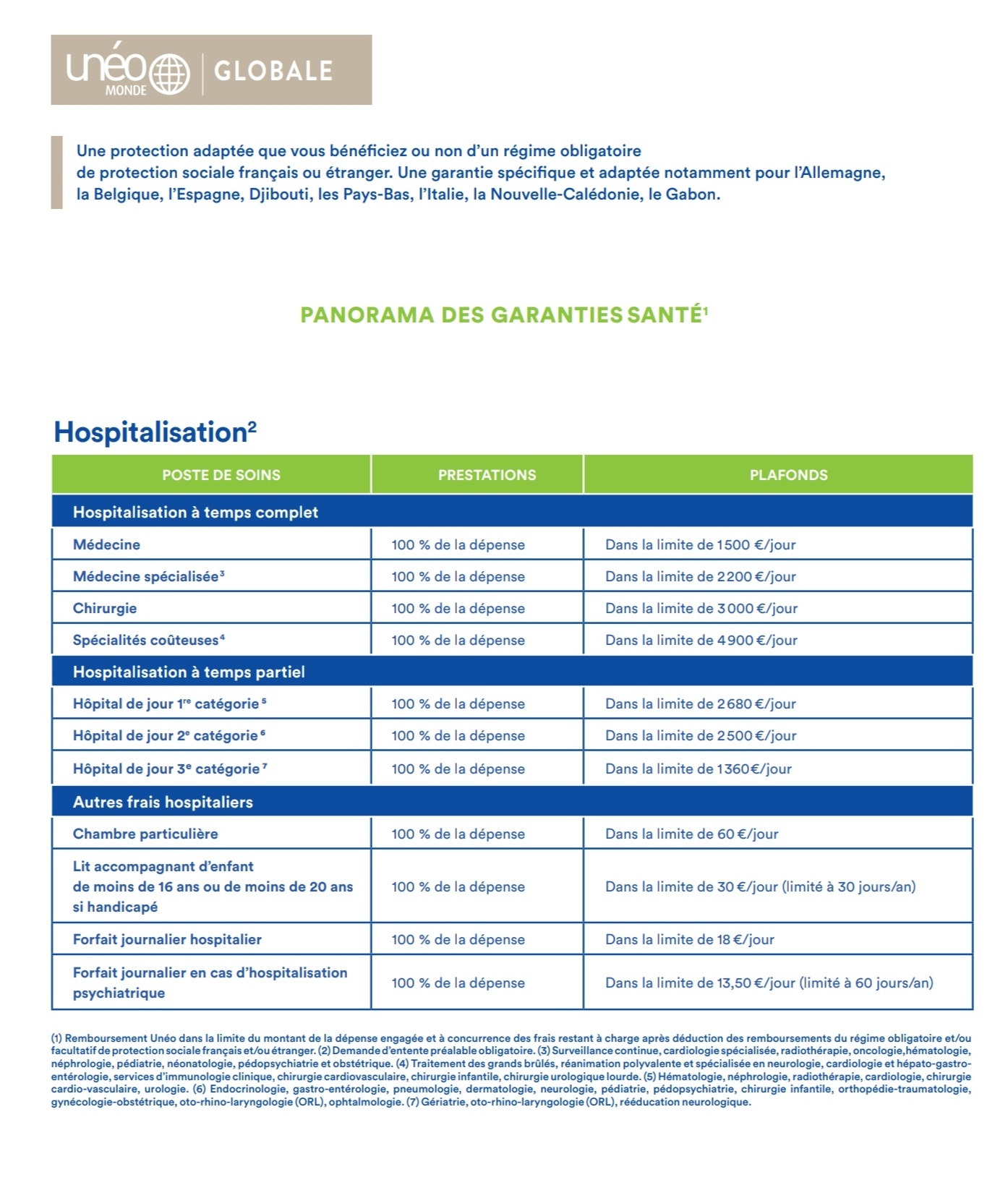 unéo MONDE | GLOBALE

Une protection adaptée que vous bénéficiez ou non d'un régime obligatoire de protection sociale français ou étranger. Une garantie spécifique et adaptée notamment pour l'Allemagne, la Belgique, l'Espagne, Djibouti, les Pays-Bas, l'Italie, la Nouvelle-Calédonie, le Gabon.

PANORAMA DES GARANTIES SANTÉ$^1$

Hospitalisation$^2$

| POSTE DE SOINS | PRESTATIONS | PLAFONDS |
|---|---|---|
| Hospitalisation à temps complet | | |
| Médecine | 100 % de la dépense | Dans la limite de 1500 €/jour |
| Médecine spécialisée$^3$ | 100 % de la dépense | Dans la limite de 2200 €/jour |
| Chirurgie | 100 % de la dépense | Dans la limite de 3000 €/jour |
| Spécialités coûteuses$^4$ | 100 % de la dépense | Dans la limite de 4900 €/jour |
| Hospitalisation à temps partiel | | |
| Hôpital de jour 1$^{re}$ catégorie$^5$ | 100 % de la dépense | Dans la limite de 2680 €/jour |
| Hôpital de jour 2$^e$ catégorie$^6$ | 100 % de la dépense | Dans la limite de 2500 €/jour |
| Hôpital de jour 3$^e$ catégorie$^7$ | 100 % de la dépense | Dans la limite de 1360€/jour |
| Autres frais hospitaliers | | |
| Chambre particulière | 100 % de la dépense | Dans la limite de 60 €/jour |
| Lit accompagnant d'enfant de moins de 16 ans ou de moins de 20 ans si handicapé | 100 % de la dépense | Dans la limite de 30 €/jour (limité à 30 jours/an) |
| Forfait journalier hospitalier | 100 % de la dépense | Dans la limite de 18 €/jour |
| Forfait journalier en cas d'hospitalisation psychiatrique | 100 % de la dépense | Dans la limite de 13,50 €/jour (limité à 60 jours/an) |

(1) Remboursement Unéo dans la limite du montant de la dépense engagée et à concurrence des frais restant à charge après déduction des remboursements du régime obligatoire et/ou facultatif de protection sociale français et/ou étranger. (2) Demande d'entente préalable obligatoire. (3) Surveillance continue, cardiologie spécialisée, radiothérapie, oncologie, hématologie, néphrologie, pédiatrie, néonatologie, pédopsychiatrie et obstétrique. (4) Traitement des grands brûlés, réanimation polyvalente et spécialisée en neurologie, cardiologie et hépato-gastro-entérologie, services d'immunologie clinique, chirurgie cardiovasculaire, chirurgie infantile, chirurgie urologique lourde. (5) Hématologie, néphrologie, radiothérapie, cardiologie, chirurgie cardio-vasculaire, urologie. (6) Endocrinologie, gastro-entérologie, pneumologie, dermatologie, neurologie, pédiatrie, pédopsychiatrie, chirurgie infantile, orthopédie-traumatologie, gynécologie-obstétrique, oto-rhino-laryngologie (ORL), ophtalmologie. (7) Gériatrie, oto-rhino-laryngologie (ORL), rééducation neurologique.